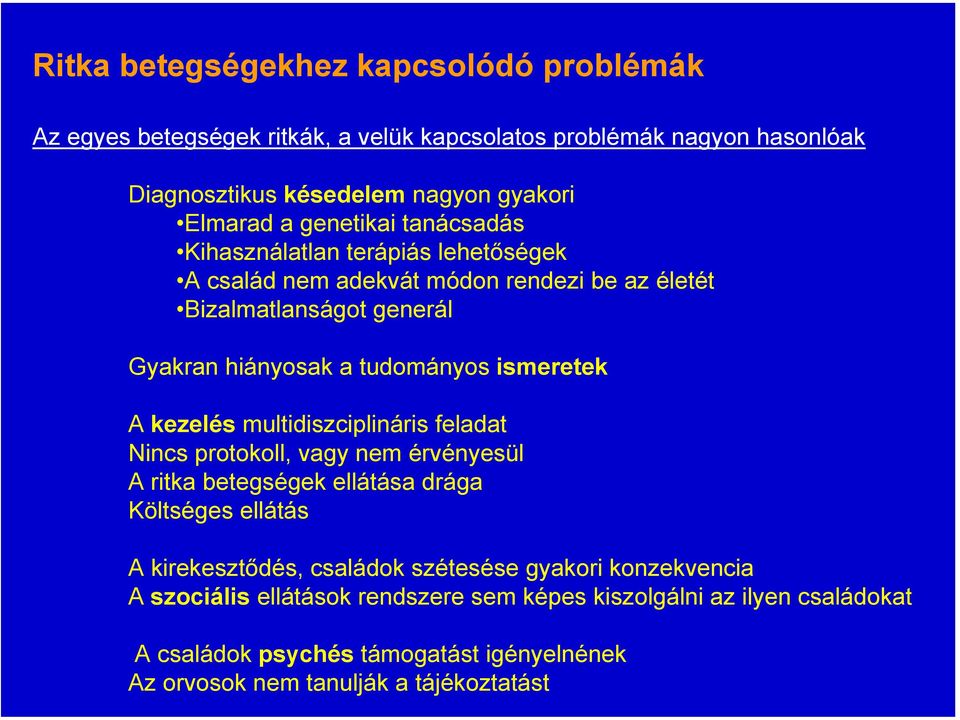 Ritka betegségekhez kapcsolódó problémák

Az egyes betegségek ritkák, a velük kapcsolatos problémák nagyon hasonlóak

Diagnosztikus késedelem nagyon gyakori
•Elmarad a genetikai tanácsadás
•Kihasználatlan terápiás lehetőségek
•A család nem adekvát módon rendezi be az életét
•Bizalmatlanságot generál

Gyakran hiányosak a tudományos ismeretek

A kezelés multidiszciplináris feladat
Nincs protokoll, vagy nem érvényesül
A ritka betegségek ellátása drága
Költséges ellátás

A kirekesztődés, családok szétesése gyakori konzekvencia
A szociális ellátások rendszere sem képes kiszolgálni az ilyen családokat

A családok psychés támogatást igényelnének
Az orvosok nem tanulják a tájékoztatást